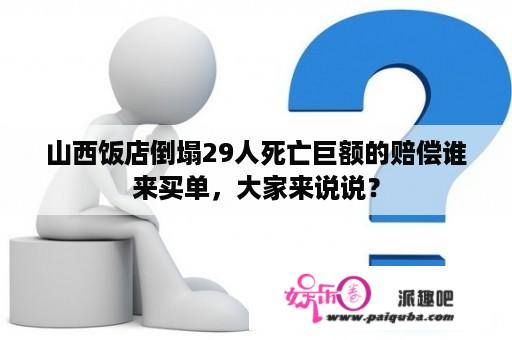 山西饭店倒塌29人死亡巨额的赔偿谁来买单，大家来说说？

娱乐圈 派趣吧
www.paiquba.com